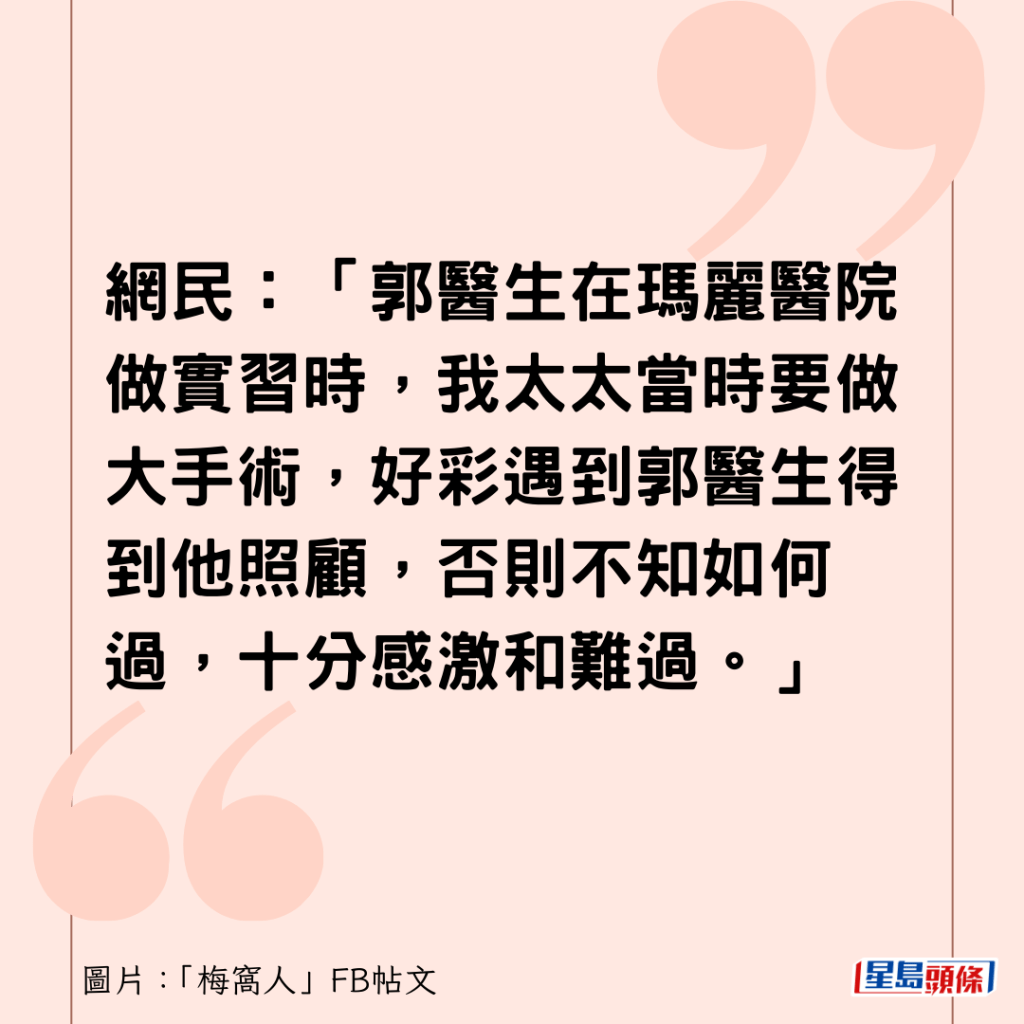 網民：「郭醫生在瑪麗醫院做實習時，我太太當時要做大手術，好彩遇到郭醫生得到他照顧，否則不知如何過，十分感激和難過。」

圖片：「梅窩人」FB帖文

星島頭條